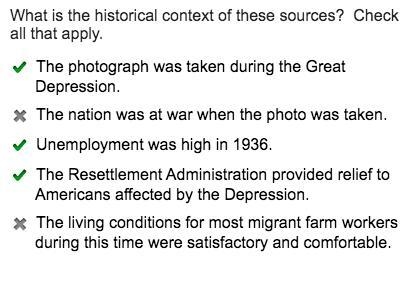 What is the historical context of these sources? Check all that apply.

✔ The photograph was taken during the Great Depression.

✖ The nation was at war when the photo was taken.

✔ Unemployment was high in 1936.

✔ The Resettlement Administration provided relief to Americans affected by the Depression.

✖ The living conditions for most migrant farm workers during this time were satisfactory and comfortable.